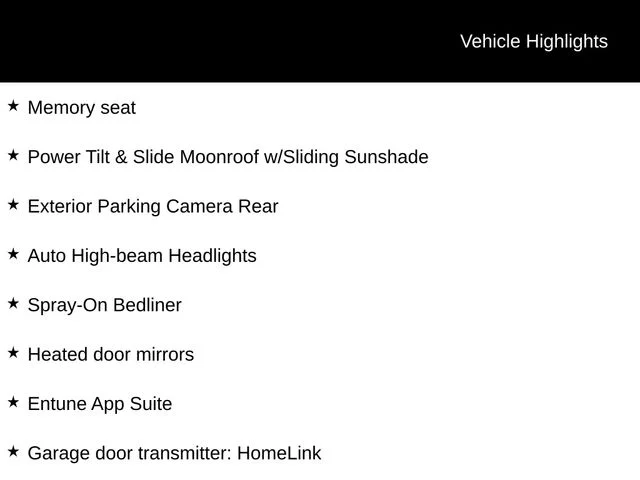 Vehicle Highlights

★ Memory seat

★ Power Tilt & Slide Moonroof w/Sliding Sunshade

★ Exterior Parking Camera Rear

★ Auto High-beam Headlights

★ Spray-On Bedliner

★ Heated door mirrors

★ Entune App Suite

★ Garage door transmitter: HomeLink